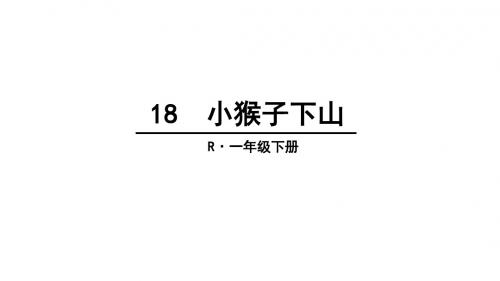 18　小猴子下山

R · 一年级下册